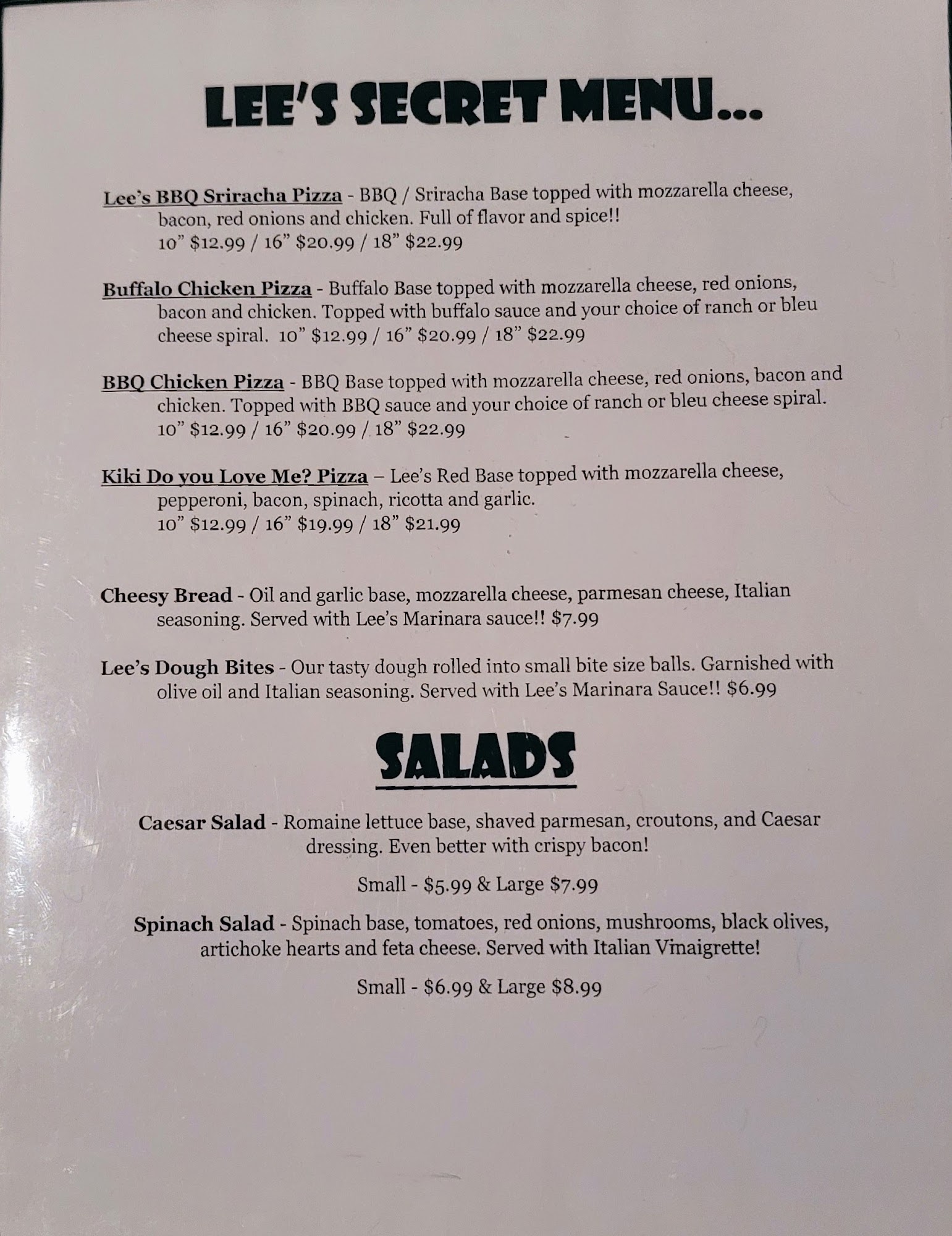 LEE'S SECRET MENU...

Lee's BBQ Sriracha Pizza - BBQ / Sriracha Base topped with mozzarella cheese, bacon, red onions and chicken. Full of flavor and spice!! 10" $12.99 / 16" $20.99 / 18" $22.99

Buffalo Chicken Pizza - Buffalo Base topped with mozzarella cheese, red onions, bacon and chicken. Topped with buffalo sauce and your choice of ranch or bleu cheese spiral. 10" $12.99 / 16" $20.99 / 18" $22.99

BBQ Chicken Pizza - BBQ Base topped with mozzarella cheese, red onions, bacon and chicken. Topped with BBQ sauce and your choice of ranch or bleu cheese spiral. 10" $12.99 / 16" $20.99 / 18" $22.99

Kiki Do you Love Me? Pizza – Lee's Red Base topped with mozzarella cheese, pepperoni, bacon, spinach, ricotta and garlic. 10" $12.99 / 16" $19.99 / 18" $21.99

Cheesy Bread - Oil and garlic base, mozzarella cheese, parmesan cheese, Italian seasoning. Served with Lee's Marinara sauce!! $7.99

Lee's Dough Bites - Our tasty dough rolled into small bite size balls. Garnished with olive oil and Italian seasoning. Served with Lee's Marinara Sauce!! $6.99

SALADS

Caesar Salad - Romaine lettuce base, shaved parmesan, croutons, and Caesar dressing. Even better with crispy bacon!

Small - $5.99 & Large $7.99

Spinach Salad - Spinach base, tomatoes, red onions, mushrooms, black olives, artichoke hearts and feta cheese. Served with Italian Vinaigrette!

Small - $6.99 & Large $8.99